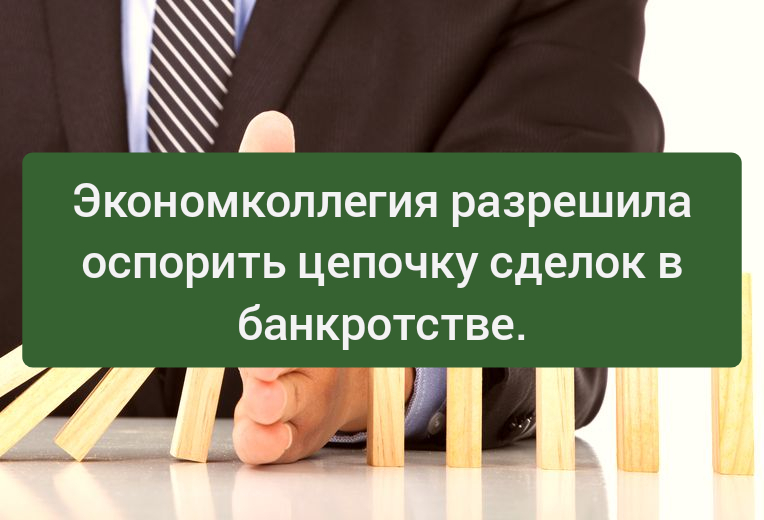 Экономколлегия разрешила оспорить цепочку сделок в банкротстве.